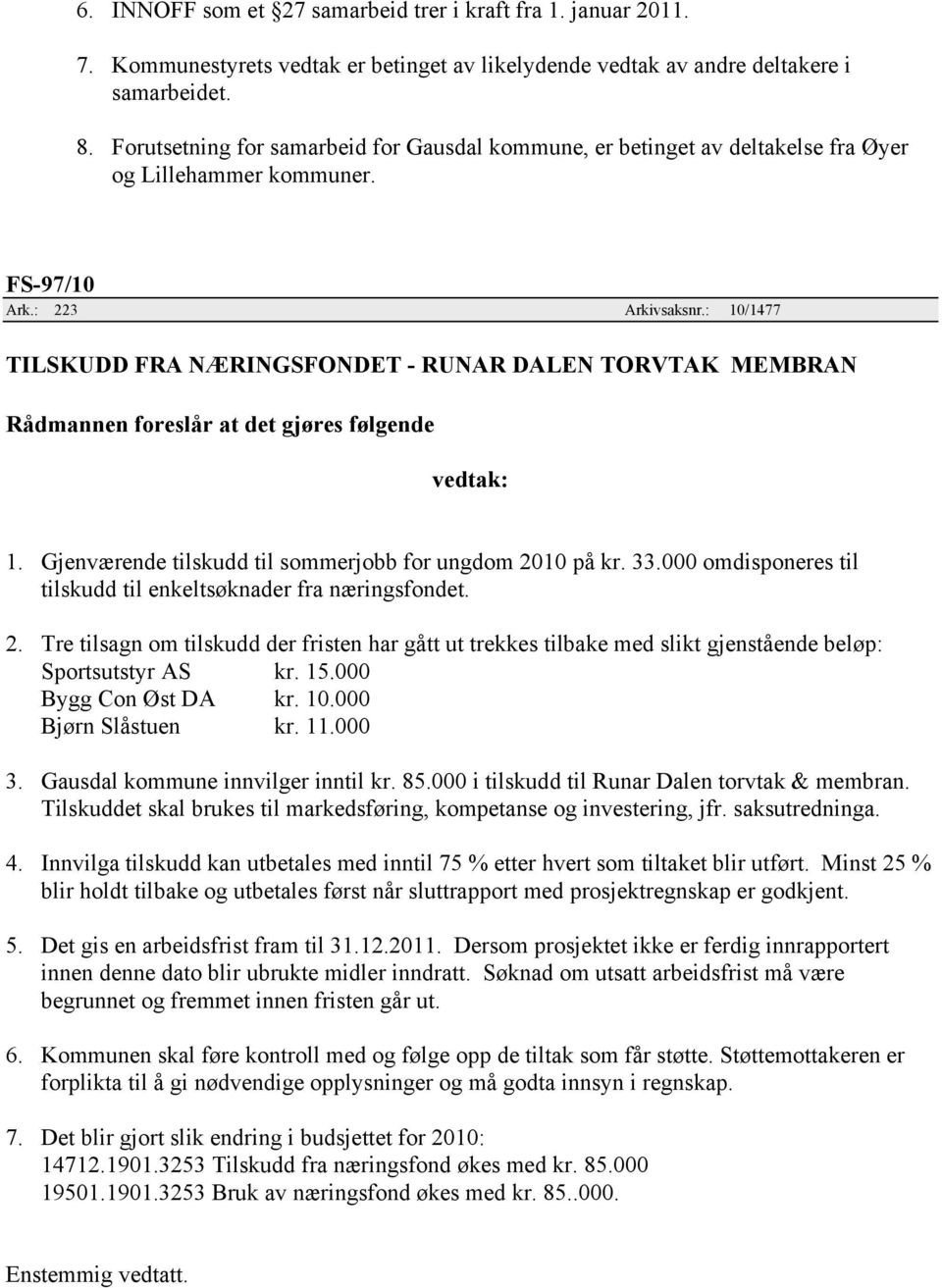 6. INNOFF som et §27 samarbeid trer i kraft fra 1. januar 2011.

7. Kommunestyrets vedtak er betinget av likelydende vedtak av andre deltakere i samarbeidet.

8. Forutsetning for samarbeid for Gausdal kommune, er betinget av deltakelse fra Øyer og Lillehammer kommuner.

FS-97/10

Ark.: 223 Arkivsaksnr.: 10/1477

TILSKUDD FRA NÆRINGSFONDET - RUNAR DALEN TORVTAK MEMBRAN

Rådmannen foreslår at det gjøres følgende

vedtak:

1. Gjenværende tilskudd til sommerjobb for ungdom 2010 på kr. 33.000 omdisponeres til tilskudd til enkeltsøknader fra næringsfondet.

2. Tre tilsagn om tilskudd der fristen har gått ut trekkes tilbake med slikt gjenstående beløp:
Sportsutstyr AS kr. 15.000
Bygg Con Øst DA kr. 10.000
Bjørn Slåstuen kr. 11.000

3. Gausdal kommune innvilger inntil kr. 85.000 i tilskudd til Runar Dalen torvtak & membran. Tilskuddet skal brukes til markedsføring, kompetanse og investering, jfr. saksutredninga.

4. Innvilga tilskudd kan utbetales med inntil 75 % etter hvert som tiltaket blir utført. Minst 25 % blir holdt tilbake og utbetales først når sluttrapport med prosjektregnskap er godkjent.

5. Det gis en arbeidsfrist fram til 31.12.2011. Dersom prosjektet ikke er ferdig innrapportert innen denne dato blir ubrukte midler inndratt. Søknad om utsatt arbeidsfrist må være begrunnet og fremmet innen fristen går ut.

6. Kommunen skal føre kontroll med og følge opp de tiltak som får støtte. Støttemottakeren er forplikta til å gi nødvendige opplysninger og må godta innsyn i regnskap.

7. Det blir gjort slik endring i budsjettet for 2010:
14712.1901.3253 Tilskudd fra næringsfond økes med kr. 85.000
19501.1901.3253 Bruk av næringsfond økes med kr. 85..000.

Enstemmig vedtatt.